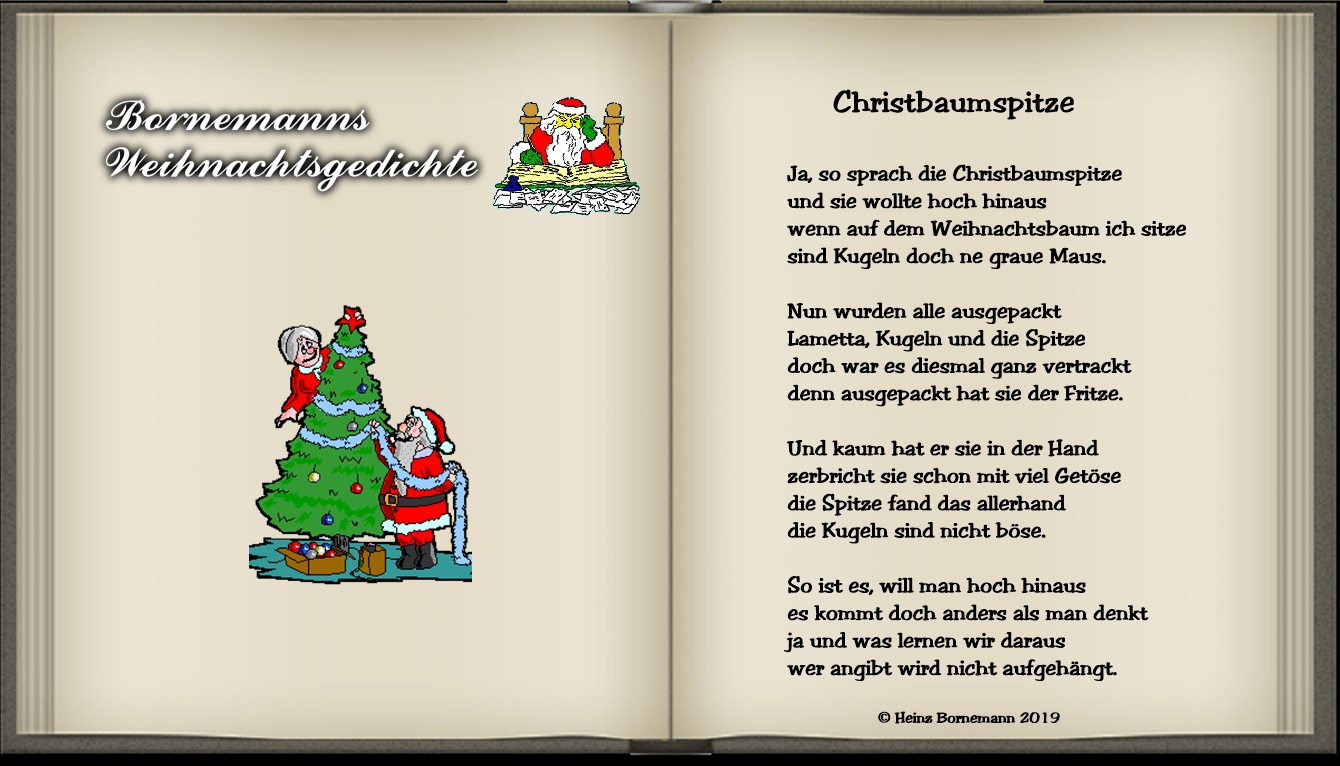 Bornemanns
Weihnachtsgedichte

Christbaumspitze

Ja, so sprach die Christbaumspitze
und sie wollte hoch hinaus
wenn auf dem Weihnachtsbaum ich sitze
sind Kugeln doch ne graue Maus.

Nun wurden alle ausgepackt
Lametta, Kugeln und die Spitze
doch war es diesmal ganz vertrackt
denn ausgepackt hat sie der Fritze.

Und kaum hat er sie in der Hand
zerbricht sie schon mit viel Getöse
die Spitze fand das allerhand
die Kugeln sind nicht böse.

So ist es, will man hoch hinaus
es kommt doch anders als man denkt
ja und was lernen wir daraus
wer angibt wird nicht aufgehängt.

© Heinz Bornemann 2019